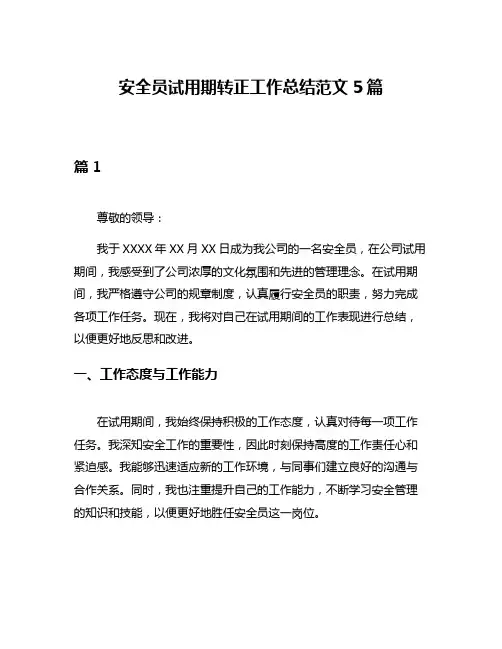 安全员试用期转正工作总结范文 5 篇

篇 1

尊敬的领导：

我于 XXXX 年 XX 月 XX 日成为我公司的一名安全员，在公司试用期间，我感受到了公司浓厚的文化氛围和先进的管理理念。在试用期间，我严格遵守公司的规章制度，认真履行安全员的职责，努力完成各项工作任务。现在，我将对自己在试用期间的工作表现进行总结，以便更好地反思和改进。

一、工作态度与工作能力

在试用期间，我始终保持积极的工作态度，认真对待每一项工作任务。我深知安全工作的重要性，因此时刻保持高度的工作责任心和紧迫感。我能够迅速适应新的工作环境，与同事们建立良好的沟通与合作关系。同时，我也注重提升自己的工作能力，不断学习安全管理的知识和技能，以便更好地胜任安全员这一岗位。